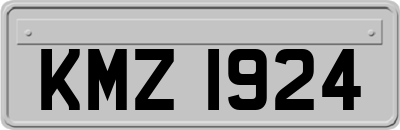 KMZ 1924